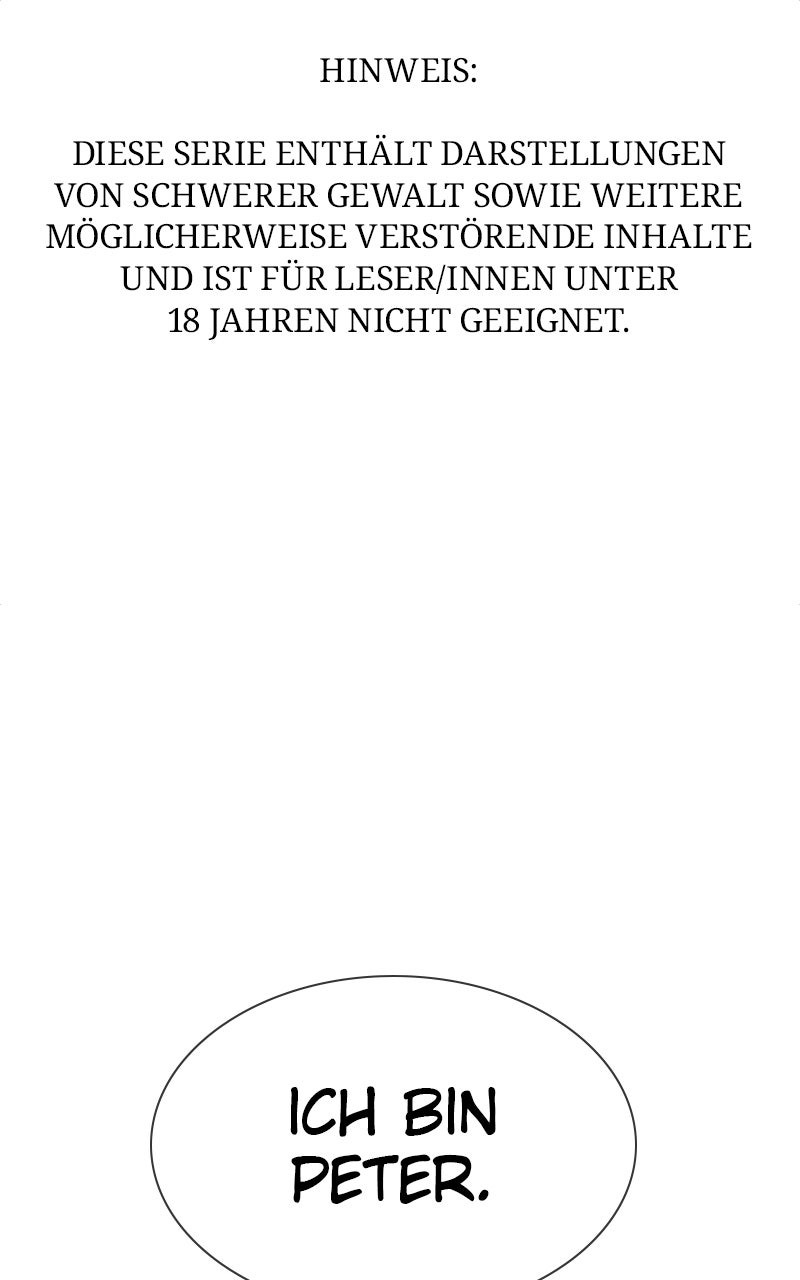 HINWEIS:

DIESE SERIE ENTHÄLT DARSTELLUNGEN VON SCHWERER GEWALT SOWIE WEITERE MÖGLICHERWEISE VERSTÖRENDE INHALTE UND IST FÜR LESER/INNEN UNTER 18 JAHREN NICHT GEEIGNET.

ICH BIN PETER.